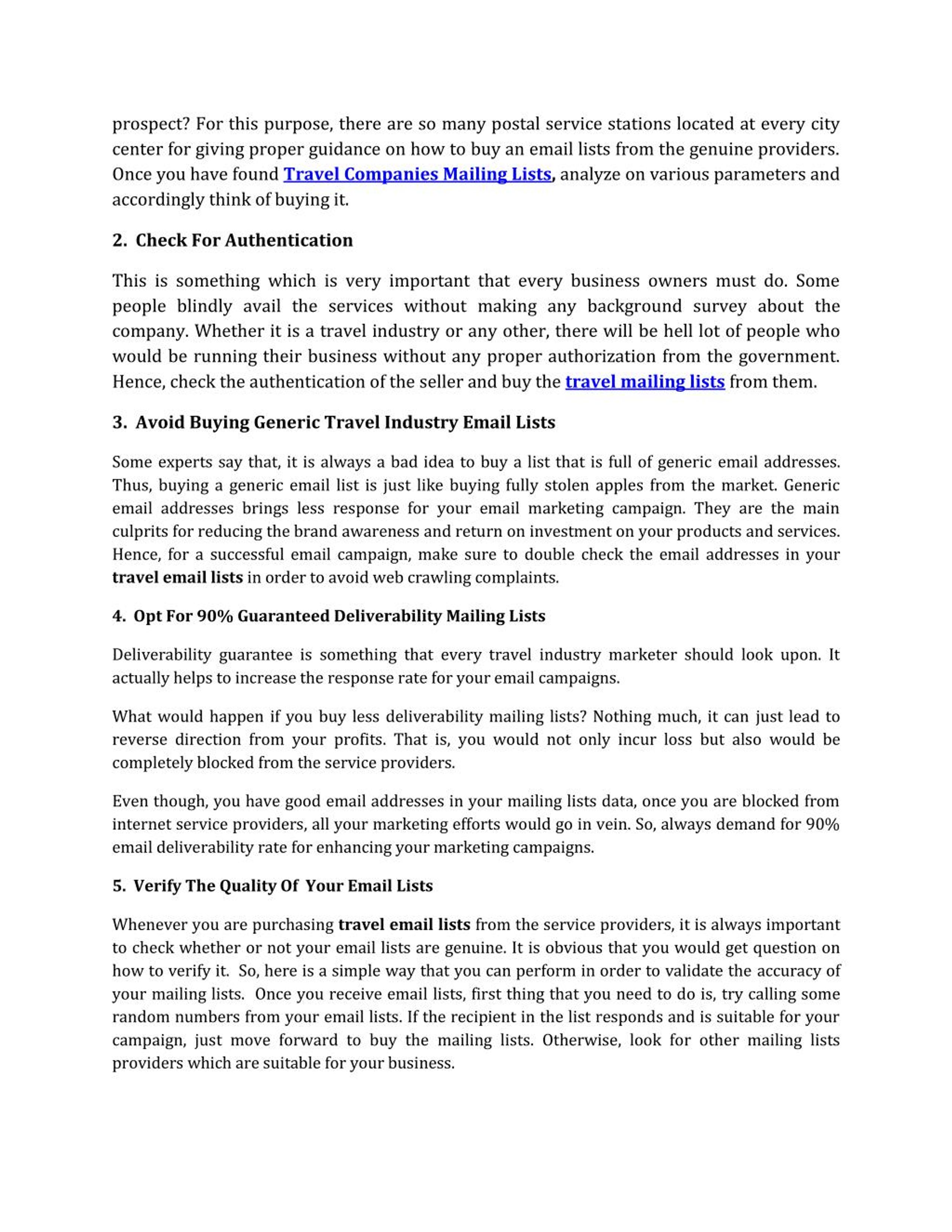 prospect? For this purpose, there are so many postal service stations located at every city center for giving proper guidance on how to buy an email lists from the genuine providers. Once you have found Travel Companies Mailing Lists, analyze on various parameters and accordingly think of buying it.

2. Check For Authentication

This is something which is very important that every business owners must do. Some people blindly avail the services without making any background survey about the company. Whether it is a travel industry or any other, there will be hell lot of people who would be running their business without any proper authorization from the government. Hence, check the authentication of the seller and buy the travel mailing lists from them.

3. Avoid Buying Generic Travel Industry Email Lists

Some experts say that, it is always a bad idea to buy a list that is full of generic email addresses. Thus, buying a generic email list is just like buying fully stolen apples from the market. Generic email addresses brings less response for your email marketing campaign. They are the main culprits for reducing the brand awareness and return on investment on your products and services. Hence, for a successful email campaign, make sure to double check the email addresses in your travel email lists in order to avoid web crawling complaints.

4. Opt For 90% Guaranteed Deliverability Mailing Lists

Deliverability guarantee is something that every travel industry marketer should look upon. It actually helps to increase the response rate for your email campaigns.

What would happen if you buy less deliverability mailing lists? Nothing much, it can just lead to reverse direction from your profits. That is, you would not only incur loss but also would be completely blocked from the service providers.

Even though, you have good email addresses in your mailing lists data, once you are blocked from internet service providers, all your marketing efforts would go in vein. So, always demand for 90% email deliverability rate for enhancing your marketing campaigns.

5. Verify The Quality Of Your Email Lists

Whenever you are purchasing travel email lists from the service providers, it is always important to check whether or not your email lists are genuine. It is obvious that you would get question on how to verify it. So, here is a simple way that you can perform in order to validate the accuracy of your mailing lists. Once you receive email lists, first thing that you need to do is, try calling some random numbers from your email lists. If the recipient in the list responds and is suitable for your campaign, just move forward to buy the mailing lists. Otherwise, look for other mailing lists providers which are suitable for your business.